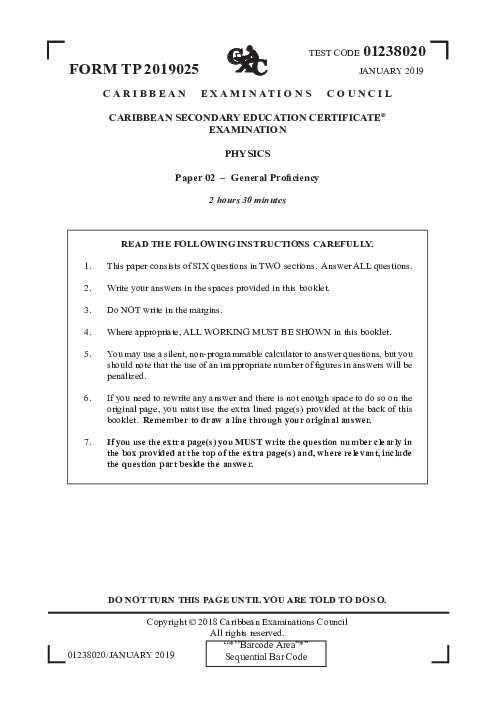 TEST CODE 01238020

FORM TP 2019025

JANUARY 2019

CARIBBEAN EXAMINATIONS COUNCIL

CARIBBEAN SECONDARY EDUCATION CERTIFICATE® EXAMINATION

PHYSICS

Paper 02 – General Proficiency

2 hours 30 minutes

READ THE FOLLOWING INSTRUCTIONS CAREFULLY.

1. This paper consists of SIX questions in TWO sections. Answer ALL questions.

2. Write your answers in the spaces provided in this booklet.

3. Do NOT write in the margins.

4. Where appropriate, ALL WORKING MUST BE SHOWN in this booklet.

5. You may use a silent, non-programmable calculator to answer questions, but you should note that the use of an inappropriate number of figures in answers will be penalized.

6. If you need to rewrite any answer and there is not enough space to do so on the original page, you must use the extra lined page(s) provided at the back of this booklet. Remember to draw a line through your original answer.

7. If you use the extra page(s) you MUST write the question number clearly in the box provided at the top of the extra page(s) and, where relevant, include the question part beside the answer.

DO NOT TURN THIS PAGE UNTIL YOU ARE TOLD TO DO SO.

Copyright © 2018 Caribbean Examinations Council
All rights reserved.

01238020/JANUARY 2019

"*"Barcode Area"*"
Sequential Bar Code